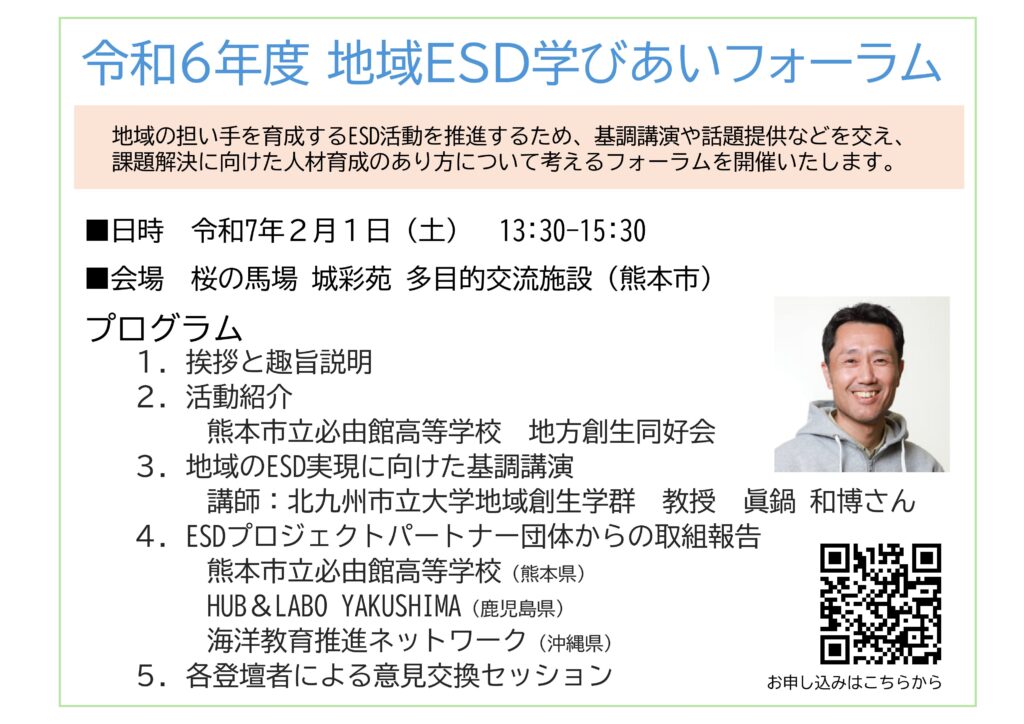 令和6年度 地域ESD学びあいフォーラム

地域の担い手を育成するESD活動を推進するため、基調講演や話題提供などを交え、課題解決に向けた人材育成のあり方について考えるフォーラムを開催いたします。

■日時　令和7年２月１日（土）　13:30-15:30

■会場　桜の馬場 城彩苑 多目的交流施設（熊本市）

プログラム
１．挨拶と趣旨説明
２．活動紹介
熊本市立必由館高等学校　地方創生同好会
３．地域のESD実現に向けた基調講演
講師：北九州市立大学地域創生学群　教授　眞鍋 和博さん
４．ESDプロジェクトパートナー団体からの取組報告
熊本市立必由館高等学校（熊本県）
HUB＆LABO YAKUSHIMA（鹿児島県）
海洋教育推進ネットワーク（沖縄県）
５．各登壇者による意見交換セッション

お申し込みはこちらから